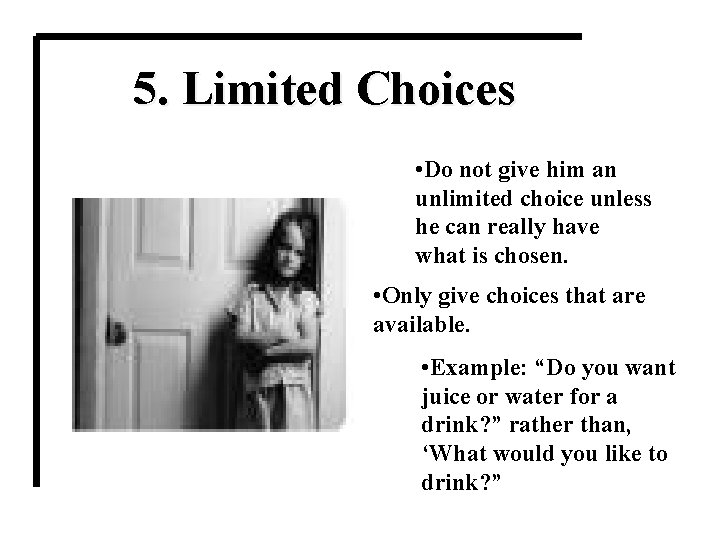 5. Limited Choices

•Do not give him an unlimited choice unless he can really have what is chosen.

•Only give choices that are available.

•Example: “Do you want juice or water for a drink?” rather than, ‘What would you like to drink?”